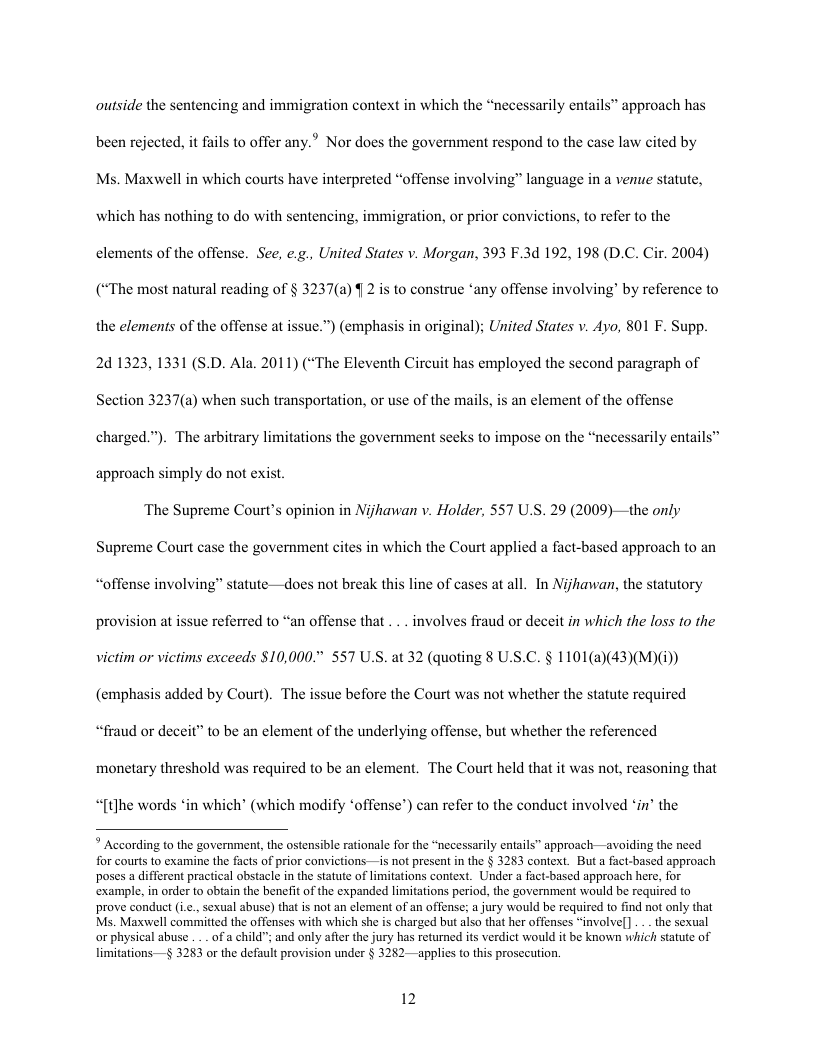 outside the sentencing and immigration context in which the "necessarily entails" approach has been rejected, it fails to offer any.$^9$ Nor does the government respond to the case law cited by Ms. Maxwell in which courts have interpreted "offense involving" language in a venue statute, which has nothing to do with sentencing, immigration, or prior convictions, to refer to the elements of the offense. See, e.g., United States v. Morgan, 393 F.3d 192, 198 (D.C. Cir. 2004) ("The most natural reading of § 3237(a) ¶ 2 is to construe 'any offense involving' by reference to the elements of the offense at issue.") (emphasis in original); United States v. Ayo, 801 F. Supp. 2d 1323, 1331 (S.D. Ala. 2011) ("The Eleventh Circuit has employed the second paragraph of Section 3237(a) when such transportation, or use of the mails, is an element of the offense charged."). The arbitrary limitations the government seeks to impose on the "necessarily entails" approach simply do not exist.

The Supreme Court's opinion in Nijhawan v. Holder, 557 U.S. 29 (2009)—the only Supreme Court case the government cites in which the Court applied a fact-based approach to an "offense involving" statute—does not break this line of cases at all. In Nijhawan, the statutory provision at issue referred to "an offense that . . . involves fraud or deceit in which the loss to the victim or victims exceeds $10,000." 557 U.S. at 32 (quoting 8 U.S.C. § 1101(a)(43)(M)(i)) (emphasis added by Court). The issue before the Court was not whether the statute required "fraud or deceit" to be an element of the underlying offense, but whether the referenced monetary threshold was required to be an element. The Court held that it was not, reasoning that "[t]he words 'in which' (which modify 'offense') can refer to the conduct involved 'in' the

$^9$ According to the government, the ostensible rationale for the "necessarily entails" approach—avoiding the need for courts to examine the facts of prior convictions—is not present in the § 3283 context. But a fact-based approach poses a different practical obstacle in the statute of limitations context. Under a fact-based approach here, for example, in order to obtain the benefit of the expanded limitations period, the government would be required to prove conduct (i.e., sexual abuse) that is not an element of an offense; a jury would be required to find not only that Ms. Maxwell committed the offenses with which she is charged but also that her offenses "involve[] . . . the sexual or physical abuse . . . of a child"; and only after the jury has returned its verdict would it be known which statute of limitations—§ 3283 or the default provision under § 3282—applies to this prosecution.

12